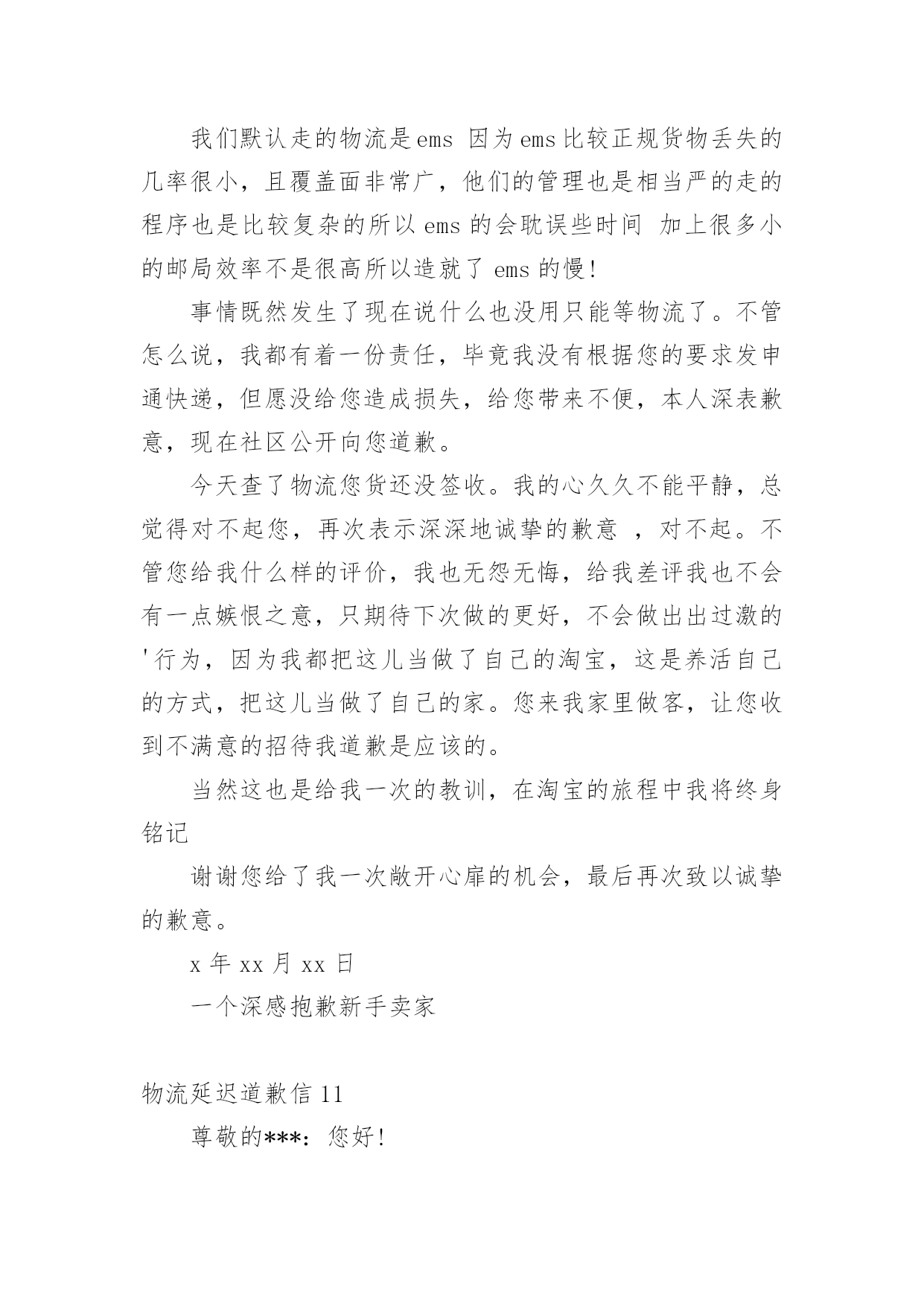 我们默认走的物流是ems 因为ems比较正规货物丢失的几率很小，且覆盖面非常广，他们的管理也是相当严的走的程序也是比较复杂的所以 ems 的会耽误些时间 加上很多小的邮局效率不是很高所以造就了 ems 的慢!

事情既然发生了现在说什么也没用只能等物流了。不管怎么说，我都有着一份责任，毕竟我没有根据您的要求发申通快递，但愿没给您造成损失，给您带来不便，本人深表歉意，现在社区公开向您道歉。

今天查了物流您货还没签收。我的心久久不能平静，总觉得对不起您，再次表示深深地诚挚的歉意 ，对不起。不管您给我什么样的评价，我也无怨无悔，给我差评我也不会有一点嫉恨之意，只期待下次做的更好，不会做出出过激的'行为，因为我都把这儿当做了自己的淘宝，这是养活自己的方式，把这儿当做了自己的家。您来我家里做客，让您收到不满意的招待我道歉是应该的。

当然这也是给我一次的教训，在淘宝的旅程中我将终身铭记

谢谢您给了我一次敞开心扉的机会，最后再次致以诚挚的歉意。

x 年 xx 月 xx 日

一个深感抱歉新手卖家

物流延迟道歉信 11

尊敬的***：您好!